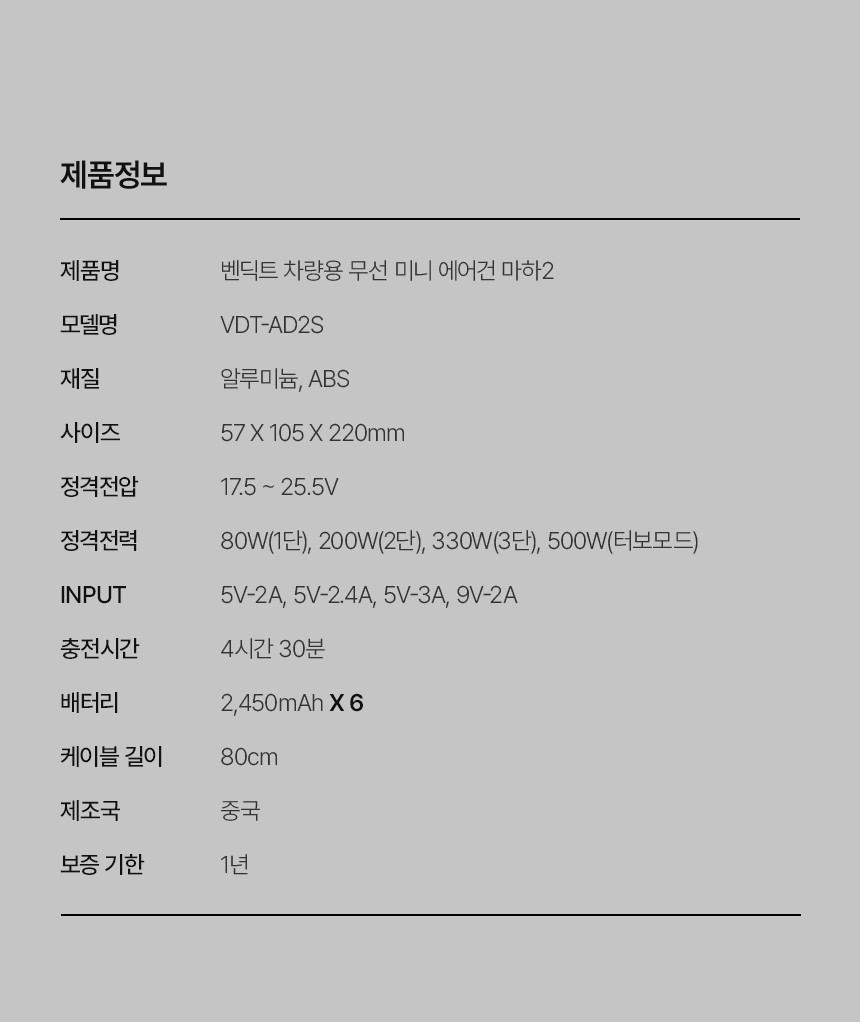 제품정보

제품명 벤딕트 차량용 무선 미니 에어건 마하2
모델명 VDT-AD2S
재질 알루미늄, ABS
사이즈 57 X 105 X 220mm
정격전압 17.5 ~ 25.5V
정격전력 80W(1단), 200W(2단), 330W(3단), 500W(터보모드)
INPUT 5V-2A, 5V-2.4A, 5V-3A, 9V-2A
충전시간 4시간 30분
배터리 2,450mAh X 6
케이블 길이 80cm
제조국 중국
보증 기한 1년